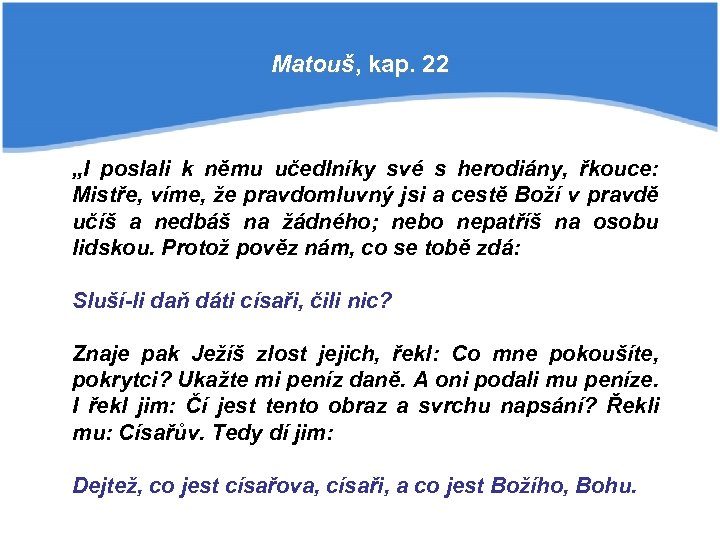 Matouš, kap. 22

„I poslali k němu učedlníky své s herodiány, řkouce: Mistře, víme, že pravdomluvný jsi a cestě Boží v pravdě učíš a nedbáš na žádného; nebo nepatříš na osobu lidskou. Protož pověz nám, co se tobě zdá:

Sluší-li daň dáti císaři, čili nic?

Znaje pak Ježíš zlost jejich, řekl: Co mne pokoušíte, pokrytci? Ukažte mi peníz daně. A oni podali mu peníze. I řekl jim: Čí jest tento obraz a svrchu napsání? Řekli mu: Císařův. Tedy dí jim:

Dejtež, co jest císařova, císaři, a co jest Božího, Bohu.